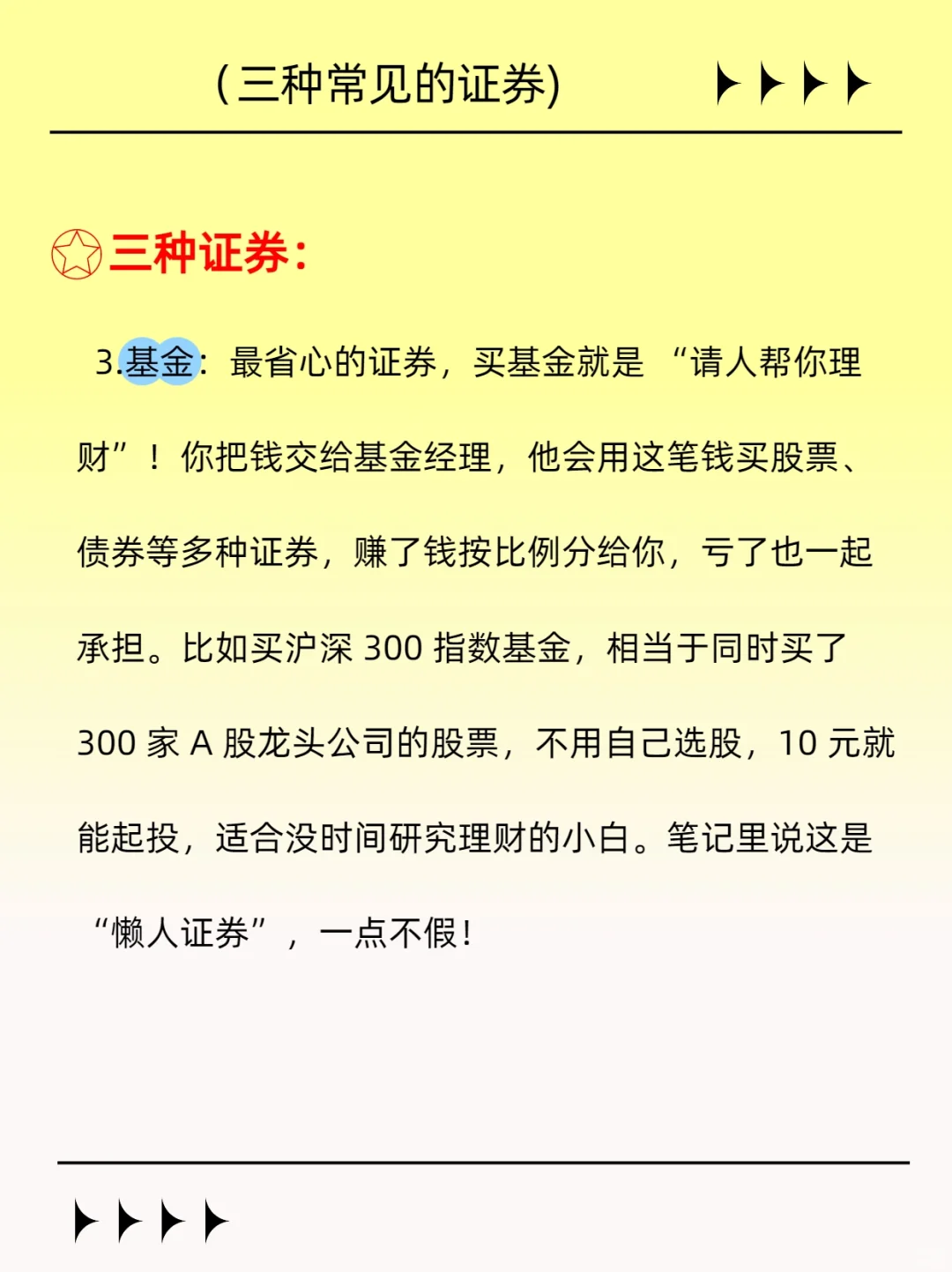 (三种常见的证券)

三种证券:

3.基金:最省心的证券,买基金就是“请人帮你理财”!你把钱交给基金经理,他会用这笔钱买股票、债券等多种证券,赚了钱按比例分给你,亏了也一起承担。比如买沪深300指数基金,相当于同时买了300家A股龙头公司的股票,不用自己选股,10元就能起投,适合没时间研究理财的小白。笔记里说这是“懒人证券”,一点不假!